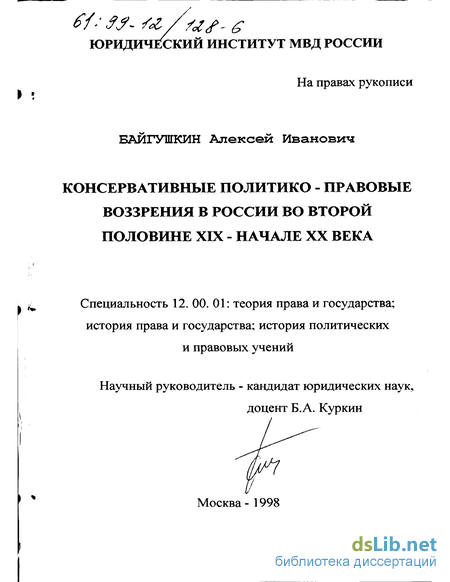 61:99-12/128-6

ЮРИДИЧЕСКИЙ ИНСТИТУТ МВД РОССИИ

На правах рукописи

БАЙГУШКИН Алексей Иванович

КОНСЕРВАТИВНЫЕ ПОЛИТИКО - ПРАВОВЫЕ ВОЗЗРЕНИЯ В РОССИИ ВО ВТОРОЙ ПОЛОВИНЕ XIX - НАЧАЛЕ XX ВЕКА

Специальность 12. 00. 01: теория права и государства; история права и государства; история политических и правовых учений

Научный руководитель - кандидат юридических наук, доцент Б.А. Куркин

Москва - 1998

dsLib.net
библиотека диссертаций